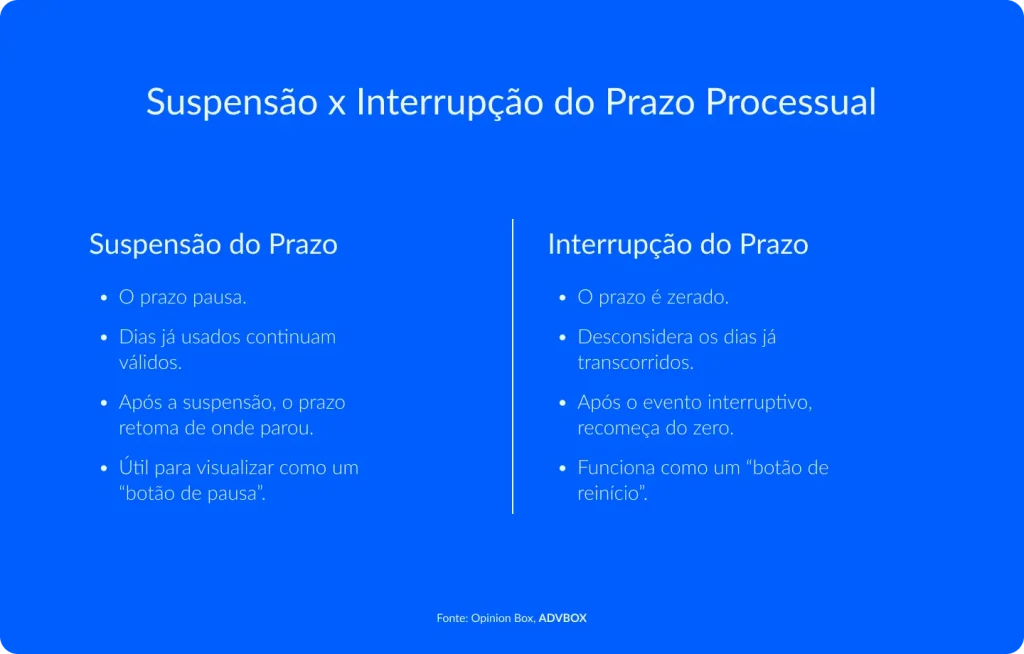 Suspensão x Interrupção do Prazo Processual

Suspensão do Prazo

- O prazo pausa.
- Dias já usados continuam válidos.
- Após a suspensão, o prazo retoma de onde parou.
- Útil para visualizar como um “botão de pausa”.

Interrupção do Prazo

- O prazo é zerado.
- Desconsidera os dias já transcorridos.
- Após o evento interruptivo, recomeça do zero.
- Funciona como um “botão de reinício”.

Fonte: Opinion Box, ADVBOX